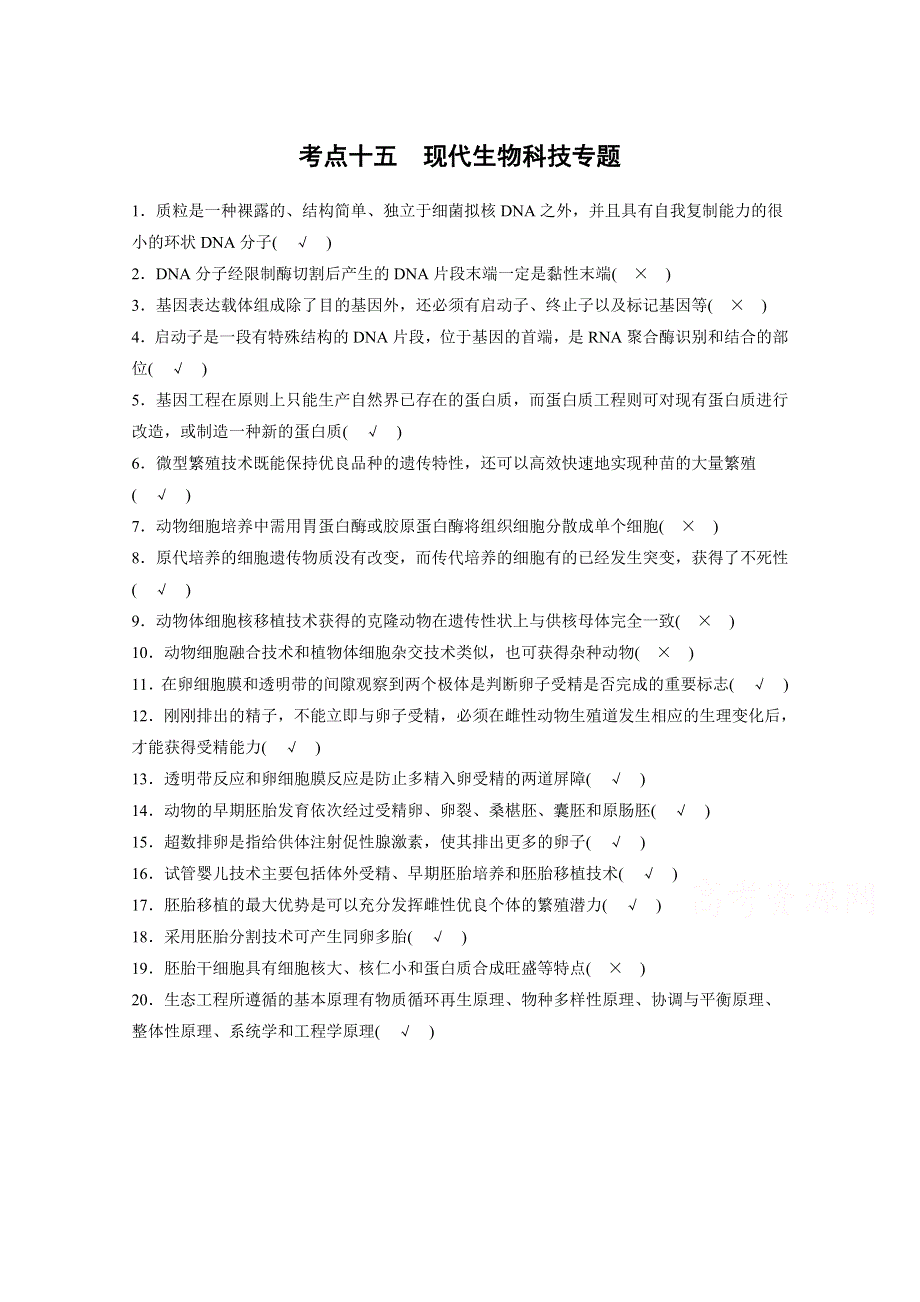 考点十五　现代生物科技专题

1．质粒是一种裸露的、结构简单、独立于细菌拟核 DNA 之外，并且具有自我复制能力的很小的环状 DNA 分子(　√　)

2．DNA 分子经限制酶切割后产生的 DNA 片段末端一定是黏性末端(　×　)

3．基因表达载体组成除了目的基因外，还必须有启动子、终止子以及标记基因等(　×　)

4．启动子是一段有特殊结构的 DNA 片段，位于基因的首端，是 RNA 聚合酶识别和结合的部位(　√　)

5．基因工程在原则上只能生产自然界已存在的蛋白质，而蛋白质工程则可对现有蛋白质进行改造，或制造一种新的蛋白质(　√　)

6．微型繁殖技术既能保持优良品种的遗传特性，还可以高效快速地实现种苗的大量繁殖(　√　)

7．动物细胞培养中需用胃蛋白酶或胶原蛋白酶将组织细胞分散成单个细胞(　×　)

8．原代培养的细胞遗传物质没有改变，而传代培养的细胞有的已经发生突变，获得了不死性(　√　)

9．动物体细胞核移植技术获得的克隆动物在遗传性状上与供核母体完全一致(　×　)

10．动物细胞融合技术和植物体细胞杂交技术类似，也可获得杂种动物(　×　)

11．在卵细胞膜和透明带的间隙观察到两个极体是判断卵子受精是否完成的重要标志(　√　)

12．刚刚排出的精子，不能立即与卵子受精，必须在雌性动物生殖道发生相应的生理变化后，才能获得受精能力(　√　)

13．透明带反应和卵细胞膜反应是防止多精入卵受精的两道屏障(　√　)

14．动物的早期胚胎发育依次经过受精卵、卵裂、桑椹胚、囊胚和原肠胚(　√　)

15．超数排卵是指给供体注射促性腺激素，使其排出更多的卵子(　√　)

16．试管婴儿技术主要包括体外受精、早期胚胎培养和胚胎移植技术(　√　)

17．胚胎移植的最大优势是可以充分发挥雌性优良个体的繁殖潜力(　√　)

18．采用胚胎分割技术可产生同卵多胎(　√　)

19．胚胎干细胞具有细胞核大、核仁小和蛋白质合成旺盛等特点(　×　)

20．生态工程所遵循的基本原理有物质循环再生原理、物种多样性原理、协调与平衡原理、整体性原理、系统学和工程学原理(　√　)

高考资源网